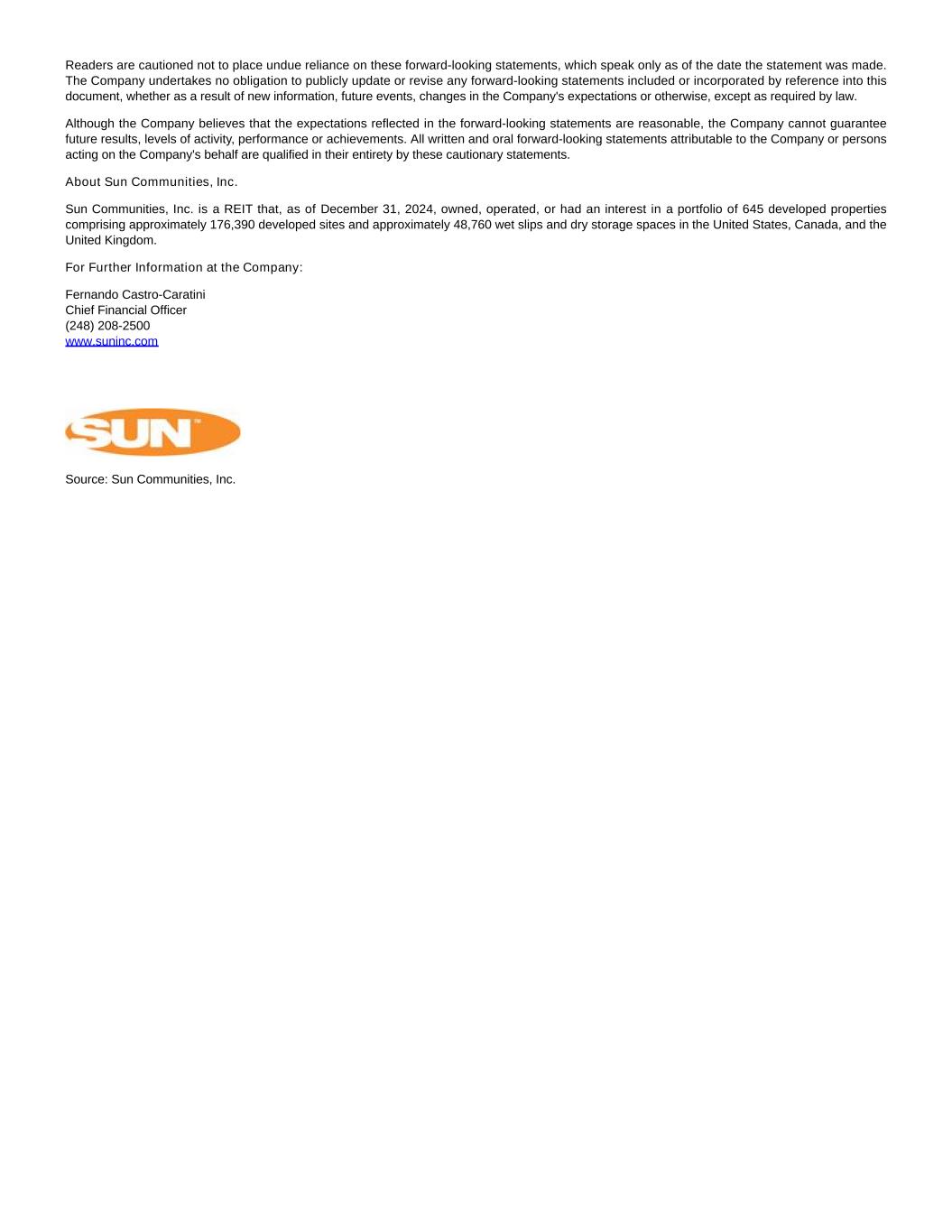 Readers are cautioned not to place undue reliance on these forward-looking statements, which speak only as of the date the statement was made. The Company undertakes no obligation to publicly update or revise any forward-looking statements included or incorporated by reference into this document, whether as a result of new information, future events, changes in the Company's expectations or otherwise, except as required by law.

Although the Company believes that the expectations reflected in the forward-looking statements are reasonable, the Company cannot guarantee future results, levels of activity, performance or achievements. All written and oral forward-looking statements attributable to the Company or persons acting on the Company's behalf are qualified in their entirety by these cautionary statements.

About Sun Communities, Inc.

Sun Communities, Inc. is a REIT that, as of December 31, 2024, owned, operated, or had an interest in a portfolio of 645 developed properties comprising approximately 176,390 developed sites and approximately 48,760 wet slips and dry storage spaces in the United States, Canada, and the United Kingdom.

For Further Information at the Company:

Fernando Castro-Caratini
Chief Financial Officer
(248) 208-2500
www.suninc.com

SUN™

Source: Sun Communities, Inc.